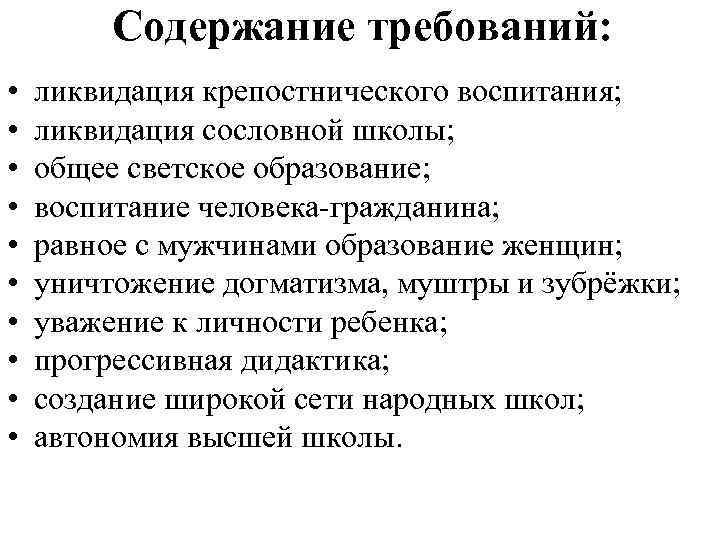 Содержание требований:

• ликвидация крепостнического воспитания;
• ликвидация сословной школы;
• общее светское образование;
• воспитание человека-гражданина;
• равное с мужчинами образование женщин;
• уничтожение догматизма, муштры и зубрёжки;
• уважение к личности ребенка;
• прогрессивная дидактика;
• создание широкой сети народных школ;
• автономия высшей школы.